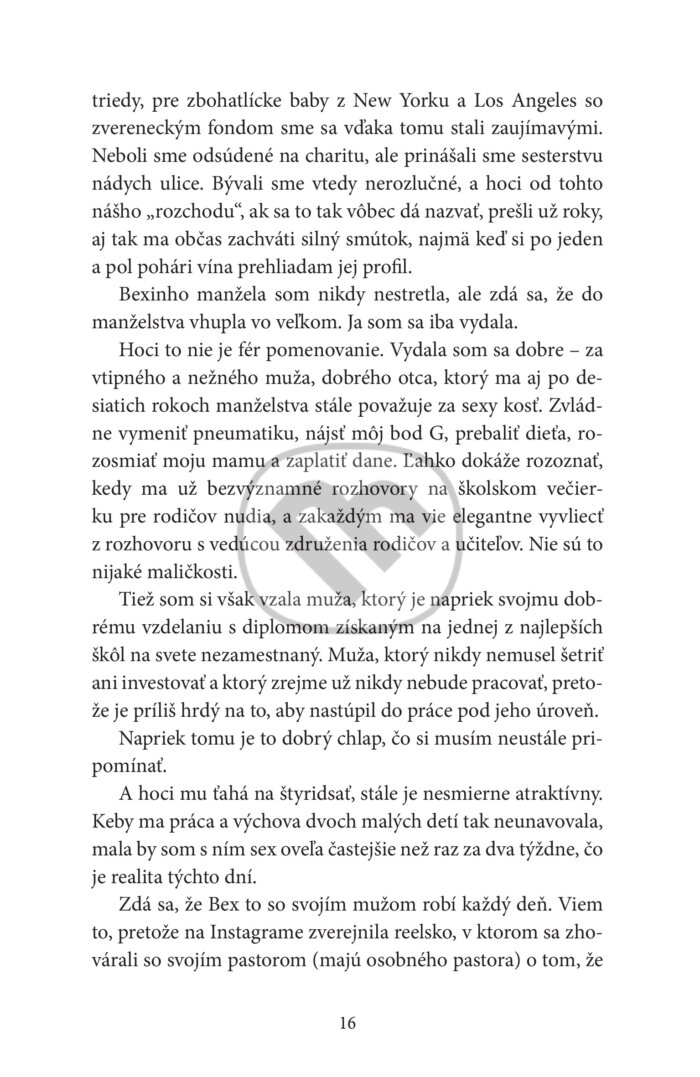 triedy, pre zbohatlícke baby z New Yorku a Los Angeles so zvereneckým fondom sme sa vďaka tomu stali zaujímavými. Neboli sme odsúdené na charitu, ale prinášali sme sesterstvu nádych ulice. Bývali sme vtedy nerozlučné, a hoci od tohto nášho „rozchodu“, ak sa to tak vôbec dá nazvať, prešli už roky, aj tak ma občas zachváti silný smútok, najmä keď si po jeden a pol pohári vína prehliadam jej profil.

Bexinho manžela som nikdy nestretla, ale zdá sa, že do manželstva vhupla vo veľkom. Ja som sa iba vydala.

Hoci to nie je fér pomenovanie. Vydala som sa dobre – za vtipného a nežného muža, dobrého otca, ktorý ma aj po desiatich rokoch manželstva stále považuje za sexy kosť. Zvládne vymeniť pneumatiku, nájsť môj bod G, prebaliť dieťa, rozosmiať moju mamu a zaplatiť dane. Ľahko dokáže rozoznať, kedy ma už bezvýznamné rozhovory na školskom večierku pre rodičov nudia, a zakaždým ma vie elegantne vyvliecť z rozhovoru s vedúcou združenia rodičov a učiteľov. Nie sú to nijaké maličkosti.

Tiež som si však vzala muža, ktorý je napriek svojmu dobrému vzdelaniu s diplomom získaným na jednej z najlepších škôl na svete nezamestnaný. Muža, ktorý nikdy nemusel šetriť ani investovať a ktorý zrejme už nikdy nebude pracovať, pretože je príliš hrdý na to, aby nastúpil do práce pod jeho úroveň.

Napriek tomu je to dobrý chlap, čo si musím neustále pripomínať.

A hoci mu ťahá na štyridsať, stále je nesmierne atraktívny. Keby ma práca a výchova dvoch malých detí tak neunavovala, mala by som s ním sex oveľa častejšie než raz za dva týždne, čo je realita týchto dní.

Zdá sa, že Bex to so svojím mužom robí každý deň. Viem to, pretože na Instagrame zverejnila reelsko, v ktorom sa zhovárali so svojím pastorom (majú osobného pastora) o tom, že

16